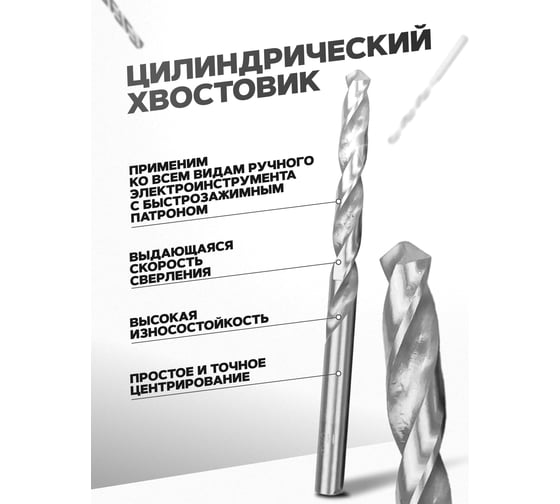 ЦИЛИНДРИЧЕСКИЙ ХВОСТОВИК

ПРИМЕНИМ КО ВСЕМ ВИДАМ РУЧНОГО ЭЛЕКТРОИНСТРУМЕНТА С БЫСТРОЗАЖИМНЫМ ПАТРОНОМ

ВЫДАЮЩАЯСЯ СКОРОСТЬ СВЕРЛЕНИЯ

ВЫСОКАЯ ИЗНОСОСТОЙКОСТЬ

ПРОСТОЕ И ТОЧНОЕ ЦЕНТРИРОВАНИЕ